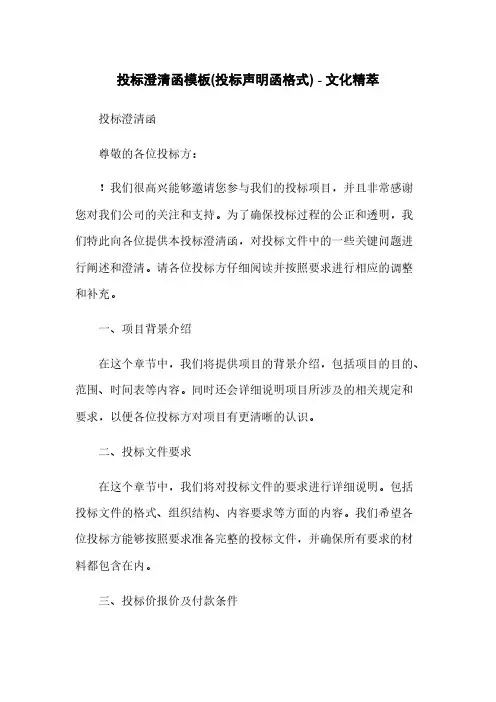 投标澄清函模板(投标声明函格式) - 文化精萃

投标澄清函

尊敬的各位投标方：

！我们很高兴能够邀请您参与我们的投标项目，并且非常感谢您对我们公司的关注和支持。为了确保投标过程的公正和透明，我们特此向各位提供本投标澄清函，对投标文件中的一些关键问题进行阐述和澄清。请各位投标方仔细阅读并按照要求进行相应的调整和补充。

一、项目背景介绍

在这个章节中，我们将提供项目的背景介绍，包括项目的目的、范围、时间表等内容。同时还会详细说明项目所涉及的相关规定和要求，以便各位投标方对项目有更清晰的认识。

二、投标文件要求

在这个章节中，我们将对投标文件的要求进行详细说明。包括投标文件的格式、组织结构、内容要求等方面的内容。我们希望各位投标方能够按照要求准备完整的投标文件，并确保所有要求的材料都包含在内。

三、投标价报价及付款条件